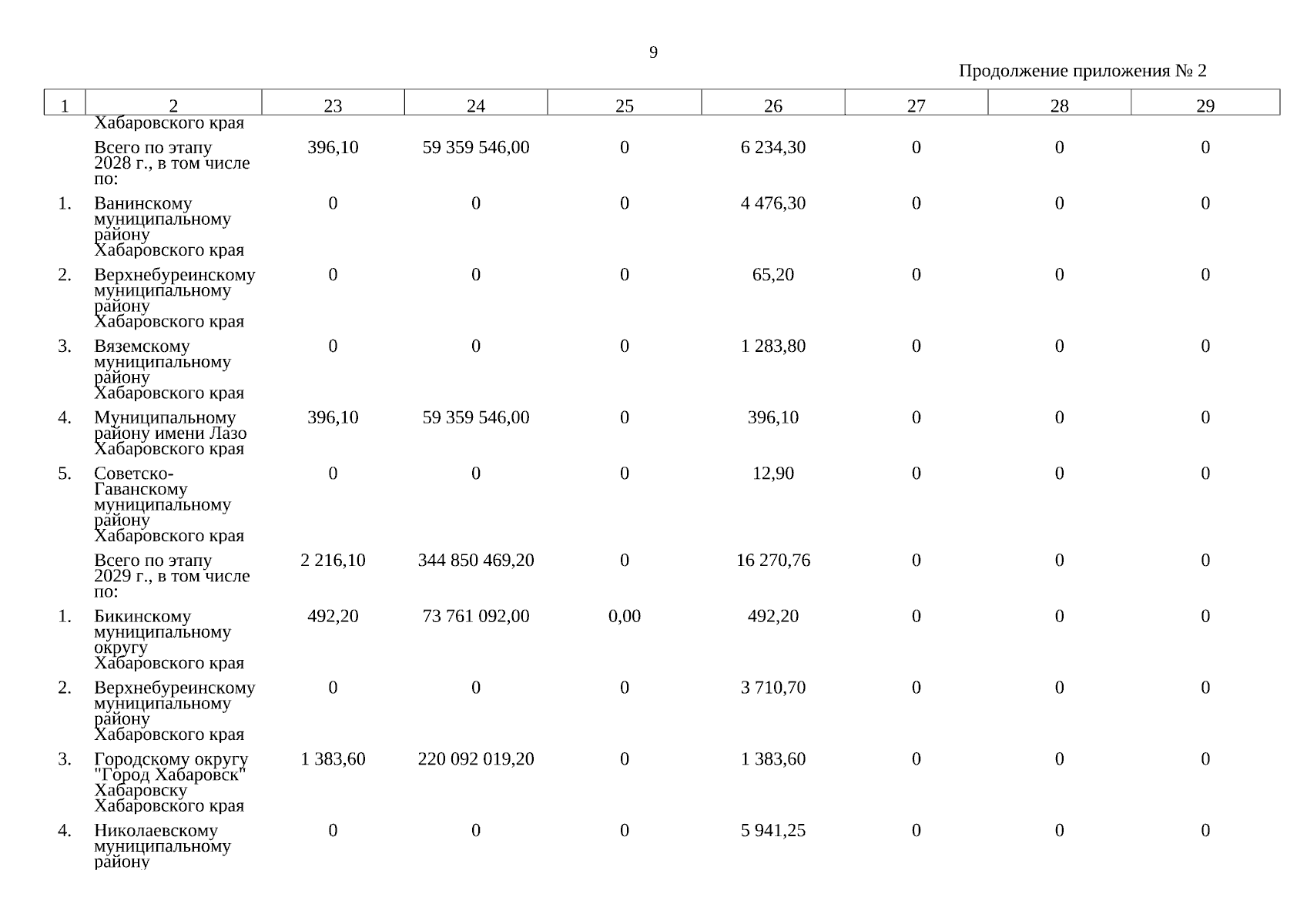 9

Продолжение приложения № 2

| 1 | 2 | 23 | 24 | 25 | 26 | 27 | 28 | 29 |
|---|---|---|---|---|---|---|---|---|
| | Хабаровского края | | | | | | | |
| | Всего по этапу 2028 г., в том числе по: | 396,10 | 59 359 546,00 | 0 | 6 234,30 | 0 | 0 | 0 |
| 1. | Ванинскому муниципальному району Хабаровского края | 0 | 0 | 0 | 4 476,30 | 0 | 0 | 0 |
| 2. | Верхнебуреинскому муниципальному району Хабаровского края | 0 | 0 | 0 | 65,20 | 0 | 0 | 0 |
| 3. | Вяземскому муниципальному району Хабаровского края | 0 | 0 | 0 | 1 283,80 | 0 | 0 | 0 |
| 4. | Муниципальному району имени Лазо Хабаровского края | 396,10 | 59 359 546,00 | 0 | 396,10 | 0 | 0 | 0 |
| 5. | Советско-Гаванскому муниципальному району Хабаровского края | 0 | 0 | 0 | 12,90 | 0 | 0 | 0 |
| | Всего по этапу 2029 г., в том числе по: | 2 216,10 | 344 850 469,20 | 0 | 16 270,76 | 0 | 0 | 0 |
| 1. | Бикинскому муниципальному округу Хабаровского края | 492,20 | 73 761 092,00 | 0,00 | 492,20 | 0 | 0 | 0 |
| 2. | Верхнебуреинскому муниципальному району Хабаровского края | 0 | 0 | 0 | 3 710,70 | 0 | 0 | 0 |
| 3. | Городскому округу "Город Хабаровск" Хабаровску Хабаровского края | 1 383,60 | 220 092 019,20 | 0 | 1 383,60 | 0 | 0 | 0 |
| 4. | Николаевскому муниципальному району | 0 | 0 | 0 | 5 941,25 | 0 | 0 | 0 |